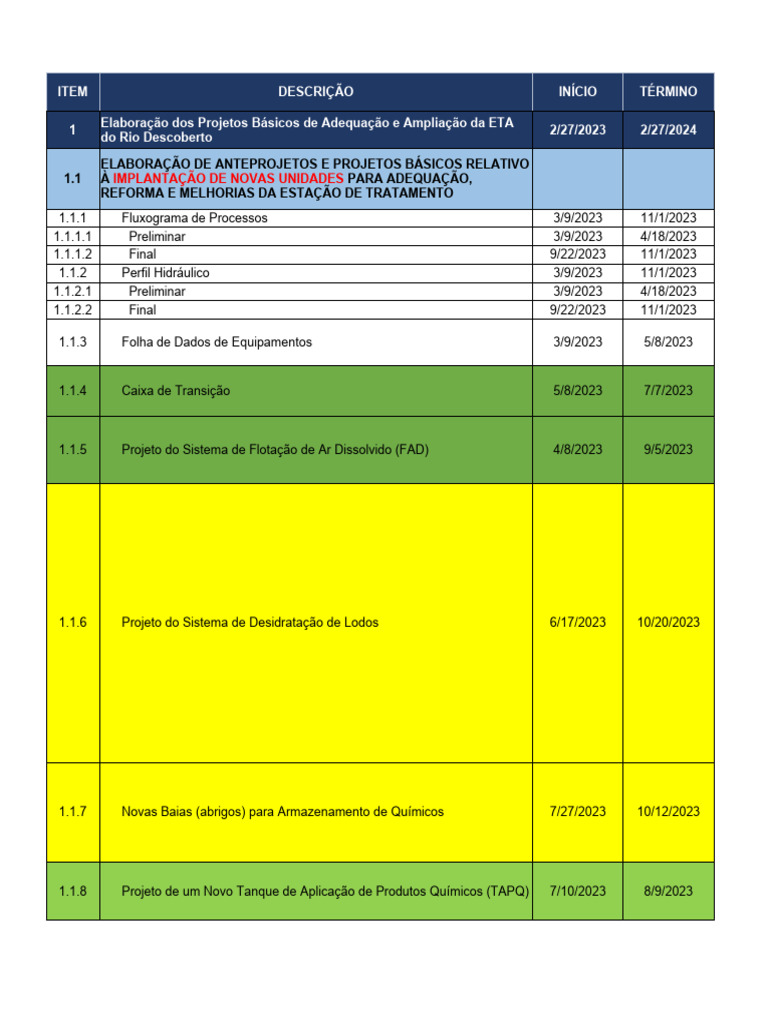 | ITEM | DESCRIÇÃO | INÍCIO | TÉRMINO |
|---|---|---|---|
| 1 | Elaboração dos Projetos Básicos de Adequação e Ampliação da ETA do Rio Descoberto | 2/27/2023 | 2/27/2024 |
| 1.1 | ELABORAÇÃO DE ANTEPROJETOS E PROJETOS BÁSICOS RELATIVO À IMPLANTAÇÃO DE NOVAS UNIDADES PARA ADEQUAÇÃO, REFORMA E MELHORIAS DA ESTAÇÃO DE TRATAMENTO | | |
| 1.1.1 | Fluxograma de Processos | 3/9/2023 | 11/1/2023 |
| 1.1.1.1 | Preliminar | 3/9/2023 | 4/18/2023 |
| 1.1.1.2 | Final | 9/22/2023 | 11/1/2023 |
| 1.1.2 | Perfil Hidráulico | 3/9/2023 | 11/1/2023 |
| 1.1.2.1 | Preliminar | 3/9/2023 | 4/18/2023 |
| 1.1.2.2 | Final | 9/22/2023 | 11/1/2023 |
| 1.1.3 | Folha de Dados de Equipamentos | 3/9/2023 | 5/8/2023 |
| 1.1.4 | Caixa de Transição | 5/8/2023 | 7/7/2023 |
| 1.1.5 | Projeto do Sistema de Flotação de Ar Dissolvido (FAD) | 4/8/2023 | 9/5/2023 |
| 1.1.6 | Projeto do Sistema de Desidratação de Lodos | 6/17/2023 | 10/20/2023 |
| 1.1.7 | Novas Baias (abrigos) para Armazenamento de Químicos | 7/27/2023 | 10/12/2023 |
| 1.1.8 | Projeto de um Novo Tanque de Aplicação de Produtos Químicos (TAPQ) | 7/10/2023 | 8/9/2023 |